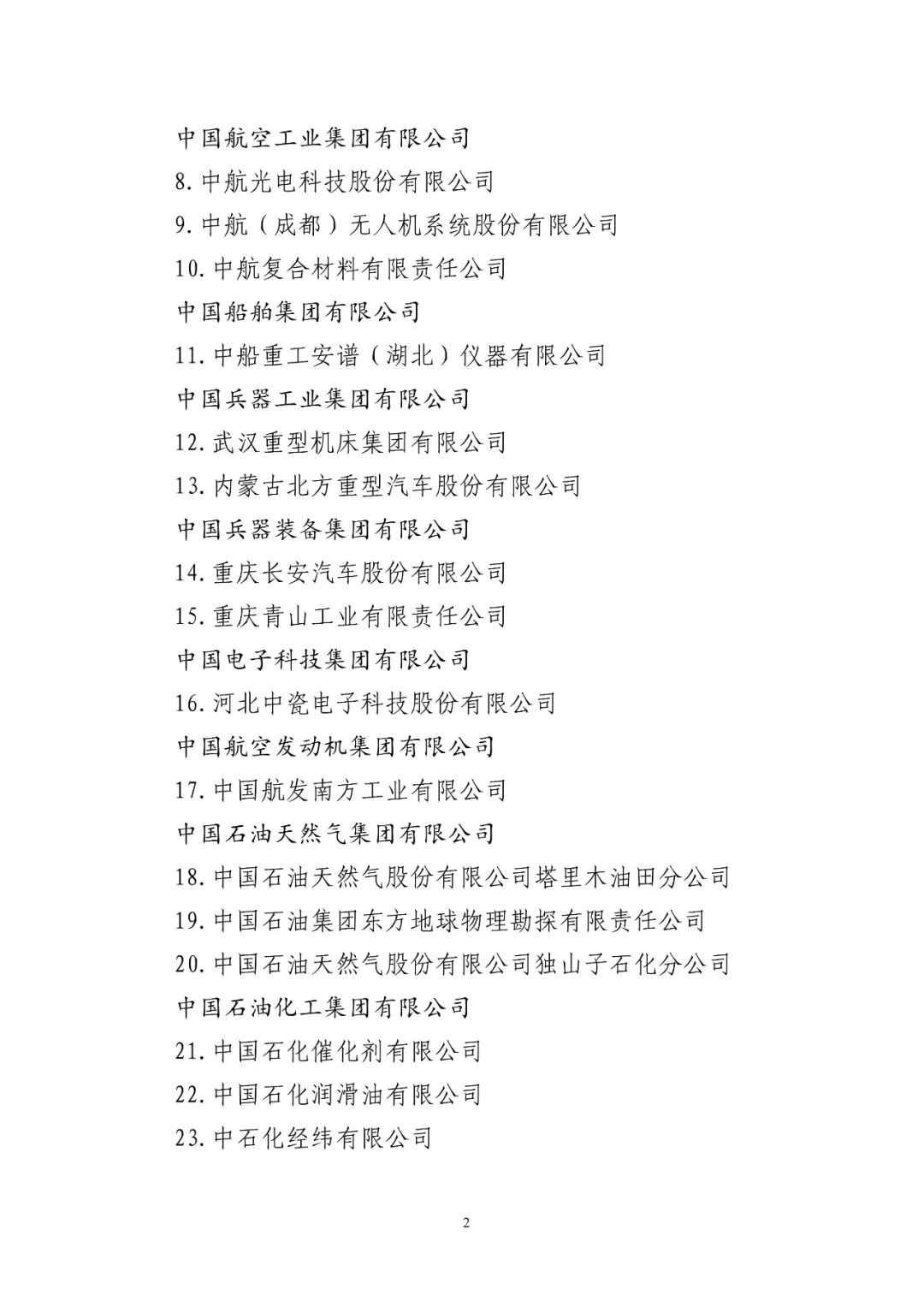 中国航空工业集团有限公司

8. 中航光电科技股份有限公司

9. 中航（成都）无人机系统股份有限公司

10. 中航复合材料有限责任公司

中国船舶集团有限公司

11. 中船重工安谱（湖北）仪器有限公司

中国兵器工业集团有限公司

12. 武汉重型机床集团有限公司

13. 内蒙古北方重型汽车股份有限公司

中国兵器装备集团有限公司

14. 重庆长安汽车股份有限公司

15. 重庆青山工业有限责任公司

中国电子科技集团有限公司

16. 河北中瓷电子科技股份有限公司

中国航空发动机集团有限公司

17. 中国航发南方工业有限公司

中国石油天然气集团有限公司

18. 中国石油天然气股份有限公司塔里木油田分公司

19. 中国石油集团东方地球物理勘探有限责任公司

20. 中国石油天然气股份有限公司独山子石化分公司

中国石油化工集团有限公司

21. 中国石化催化剂有限公司

22. 中国石化润滑油有限公司

23. 中石化经纬有限公司

2